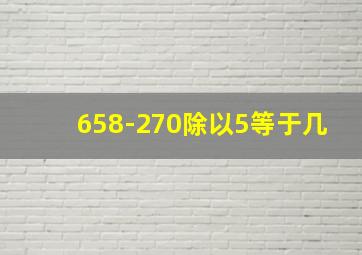 658-270除以5等于几